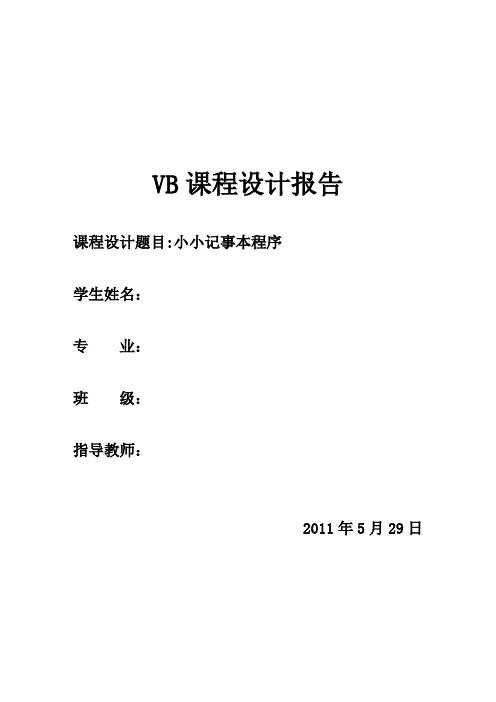 VB 课程设计报告

课程设计题目:小小记事本程序

学生姓名：

专　　业：

班　　级：

指导教师：

2011 年 5 月 29 日